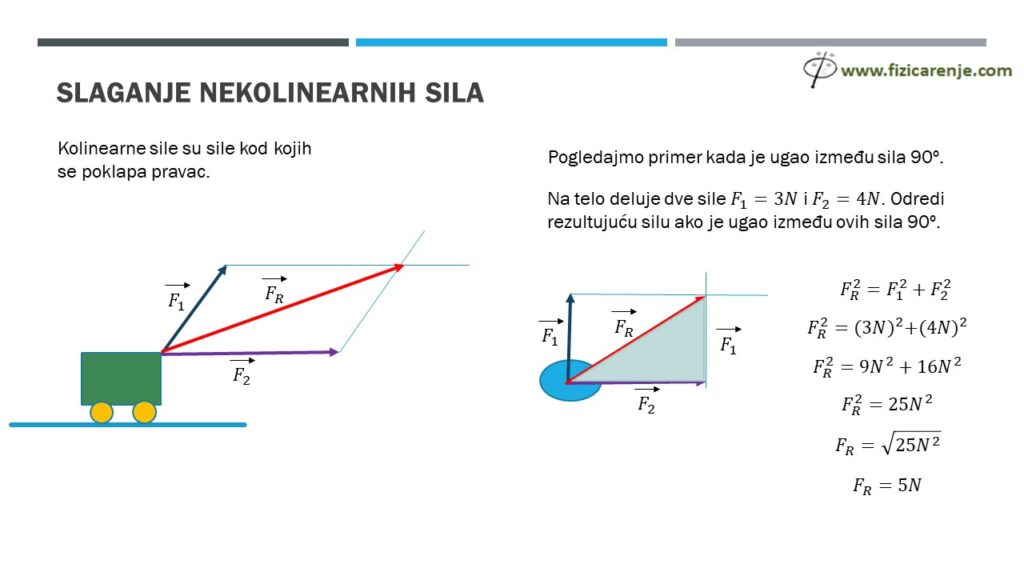 www.fizicarenje.com

SLAGANJE NEKOLINEARNIH SILA

Kolinearne sile su sile kod kojih se poklapa pravac.

$\overrightarrow{F_1}$ $\overrightarrow{F_R}$ $\overrightarrow{F_2}$

Pogledajmo primer kada je ugao između sila 90º.

Na telo deluje dve sile $F_1 = 3N$ i $F_2 = 4N$. Odredi rezultujuću silu ako je ugao između ovih sila 90º.

$\overrightarrow{F_1}$ $\overrightarrow{F_R}$ $\overrightarrow{F_1}$ $\overrightarrow{F_2}$

$F_R^2 = F_1^2 + F_2^2$

$F_R^2 = (3N)^2 + (4N)^2$

$F_R^2 = 9N^2 + 16N^2$

$F_R^2 = 25N^2$

$F_R = \sqrt{25N^2}$

$F_R = 5N$